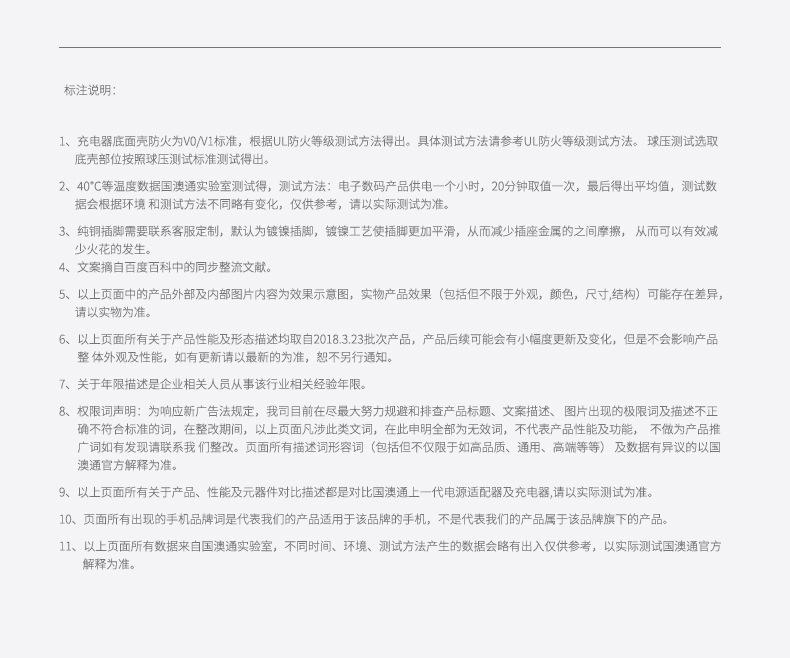 标注说明：

1、充电器底面壳防火为V0/V1标准，根据UL防火等级测试方法得出。具体测试方法请参考UL防火等级测试方法。 球压测试选取底壳部位按照球压测试标准测试得出。

2、40℃等温度数据国澳通实验室测试得，测试方法：电子数码产品供电一个小时，20分钟取值一次，最后得出平均值，测试数据会根据环境 和测试方法不同略有变化，仅供参考，请以实际测试为准。

3、纯铜插脚需要联系客服定制，默认为镀镍插脚，镀镍工艺使插脚更加平滑，从而减少插座金属的之间摩擦， 从而可以有效减少火花的发生。

4、文案摘自百度百科中的同步整流文献。

5、以上页面中的产品外部及内部图片内容为效果示意图，实物产品效果（包括但不限于外观，颜色，尺寸,结构）可能存在差异，请以实物为准。

6、以上页面所有关于产品性能及形态描述均取自2018.3.23批次产品，产品后续可能会有小幅度更新及变化，但是不会影响产品整 体外观及性能，如有更新请以最新的为准，恕不另行通知。

7、关于年限描述是企业相关人员从事该行业相关经验年限。

8、权限词声明：为响应新广告法规定，我司目前在尽最大努力规避和排查产品标题、文案描述、 图片出现的极限词及描述不正确不符合标准的词，在整改期间，以上页面凡涉此类文词，在此申明全部为无效词，不代表产品性能及功能， 不做为产品推广词如有发现请联系我 们整改。页面所有描述词形容词（包括但不仅限于如高品质、通用、高端等等） 及数据有异议的以国澳通官方解释为准。

9、以上页面所有关于产品、性能及元器件对比描述都是对比国澳通上一代电源适配器及充电器,请以实际测试为准。

10、页面所有出现的手机品牌词是代表我们的产品适用于该品牌的手机，不是代表我们的产品属于该品牌旗下的产品。

11、以上页面所有数据来自国澳通实验室，不同时间、环境、测试方法产生的数据会略有出入仅供参考，以实际测试国澳通官方解释为准。